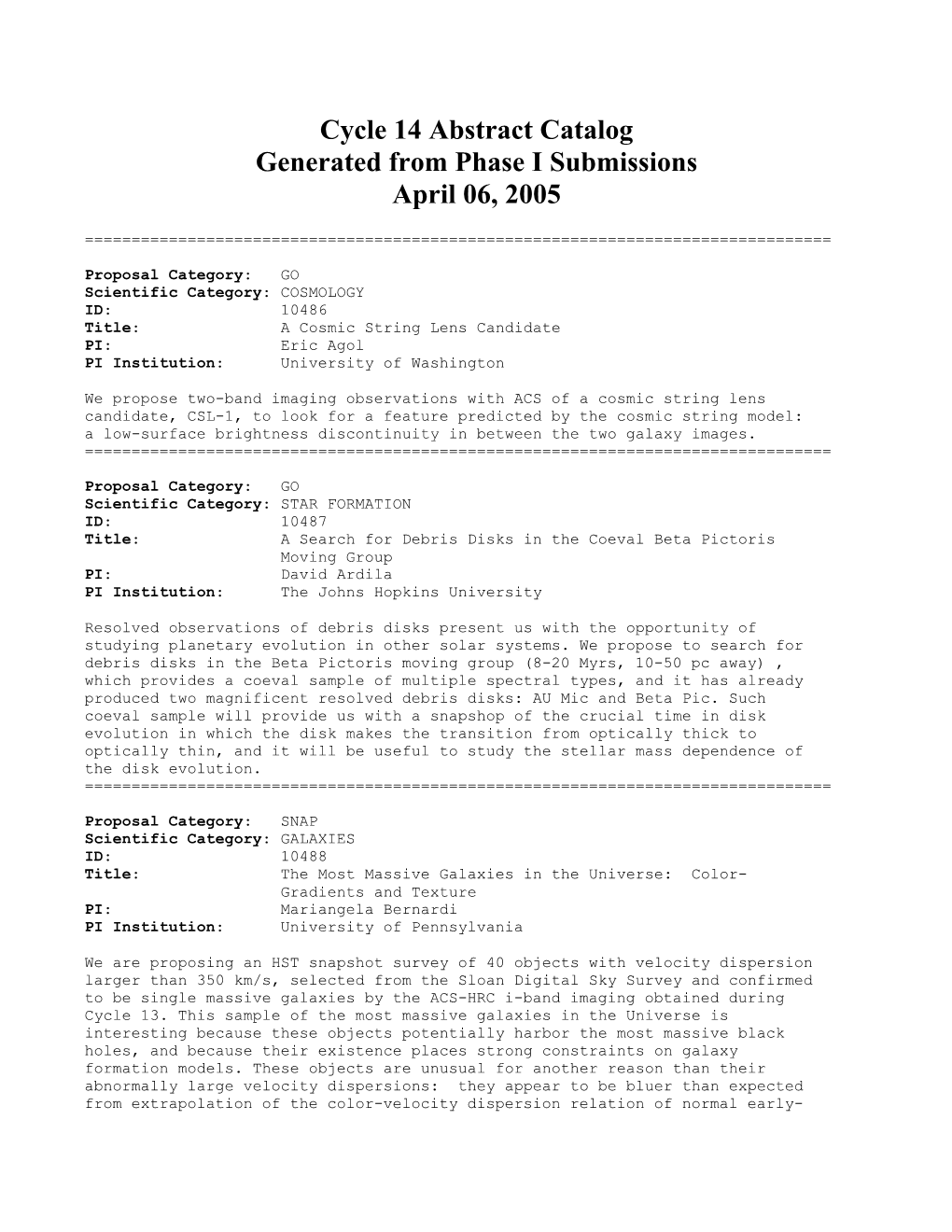 Cycle 14 Abstract Catalog
Generated from Phase I Submissions
April 06, 2005

================================================================================

Proposal Category: GO
Scientific Category: COSMOLOGY
ID: 10486
Title: A Cosmic String Lens Candidate
PI: Eric Agol
PI Institution: University of Washington

We propose two-band imaging observations with ACS of a cosmic string lens candidate, CSL-1, to look for a feature predicted by the cosmic string model: a low-surface brightness discontinuity in between the two galaxy images.
================================================================================

Proposal Category: GO
Scientific Category: STAR FORMATION
ID: 10487
Title: A Search for Debris Disks in the Coeval Beta Pictoris Moving Group
PI: David Ardila
PI Institution: The Johns Hopkins University

Resolved observations of debris disks present us with the opportunity of studying planetary evolution in other solar systems. We propose to search for debris disks in the Beta Pictoris moving group (8-20 Myrs, 10-50 pc away) , which provides a coeval sample of multiple spectral types, and it has already produced two magnificent resolved debris disks: AU Mic and Beta Pic. Such coeval sample will provide us with a snapshop of the crucial time in disk evolution in which the disk makes the transition from optically thick to optically thin, and it will be useful to study the stellar mass dependence of the disk evolution.
================================================================================

Proposal Category: SNAP
Scientific Category: GALAXIES
ID: 10488
Title: The Most Massive Galaxies in the Universe: Color-Gradients and Texture
PI: Mariangela Bernardi
PI Institution: University of Pennsylvania

We are proposing an HST snapshot survey of 40 objects with velocity dispersion larger than 350 km/s, selected from the Sloan Digital Sky Survey and confirmed to be single massive galaxies by the ACS-HRC i-band imaging obtained during Cycle 13. This sample of the most massive galaxies in the Universe is interesting because these objects potentially harbor the most massive black holes, and because their existence places strong constraints on galaxy formation models. These objects are unusual for another reason than their abnormally large velocity dispersions: they appear to be bluer than expected from extrapolation of the color-velocity dispersion relation of normal early-